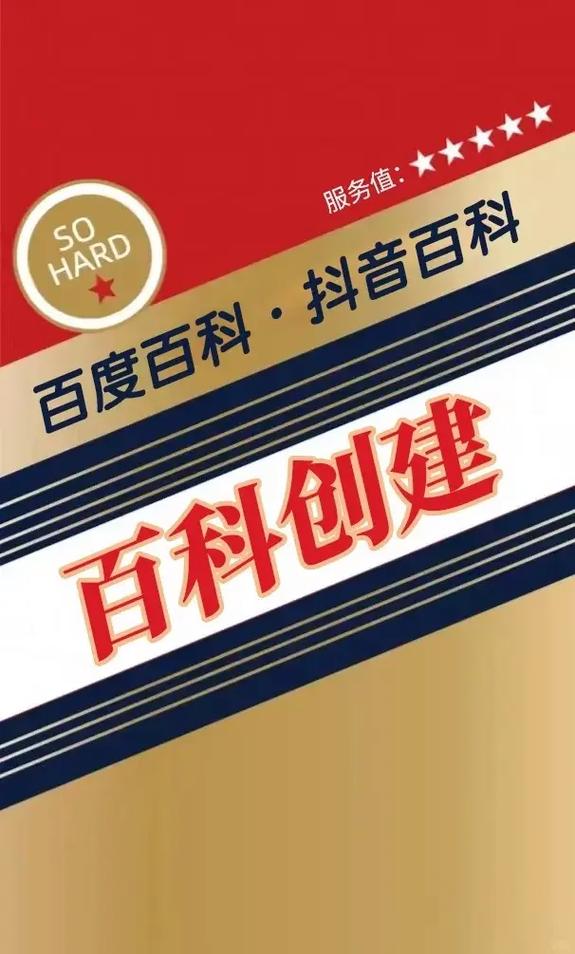 SO
HARD
★

服务值: ★★★★★

百度百科 · 抖音百科

百科创建